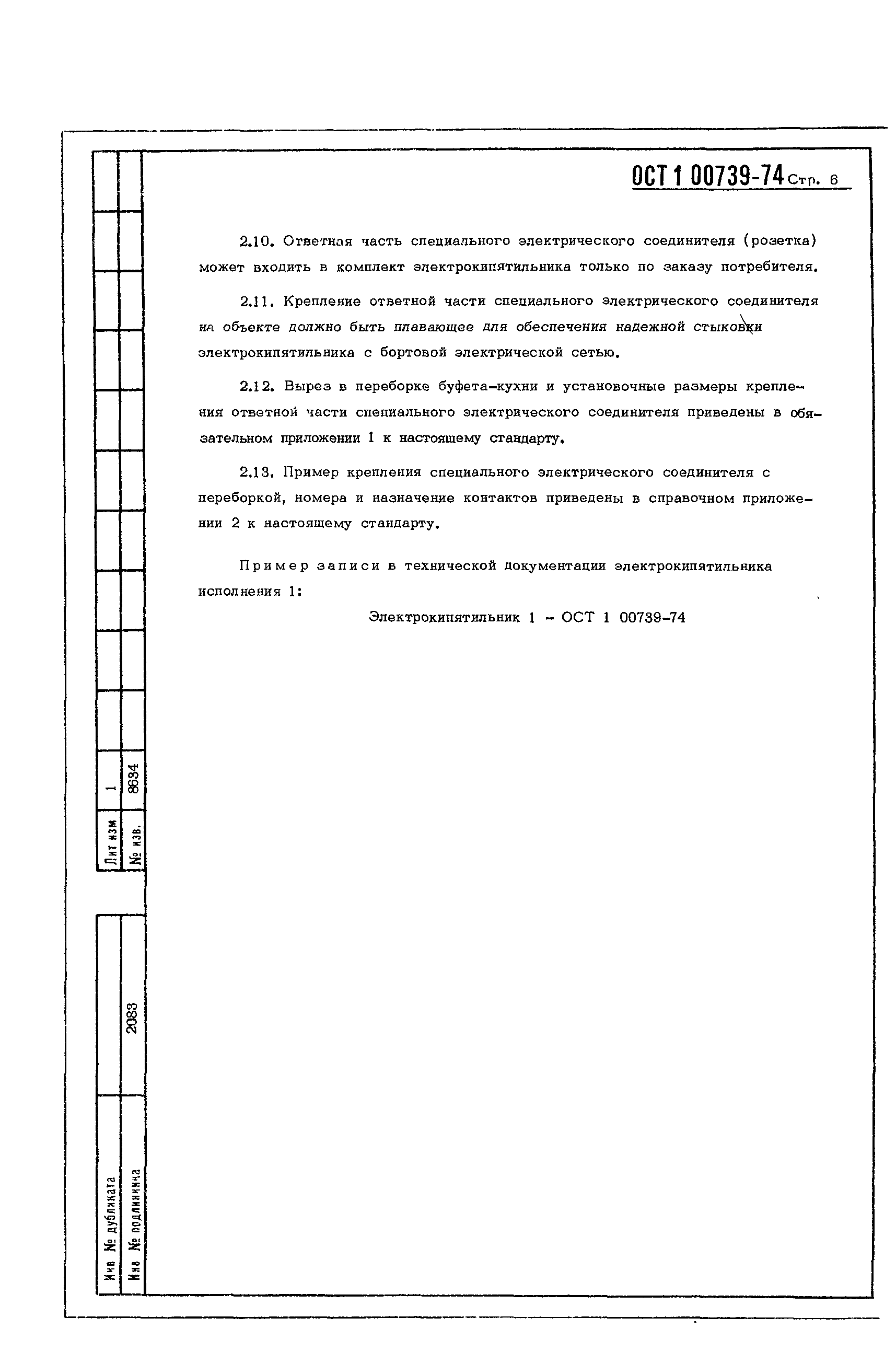 ОСТ 1 00739-74 Стр. 6

2.10. Ответная часть специального электрического соединителя (розетка) может входить в комплект электрокипятильника только по заказу потребителя.

2.11. Крепление ответной части специального электрического соединителя на объекте должно быть плавающее для обеспечения надежной стыковки электрокипятильника с бортовой электрической сетью.

2.12. Вырез в переборке буфета-кухни и установочные размеры крепления ответной части специального электрического соединителя приведены в обязательном приложении 1 к настоящему стандарту.

2.13. Пример крепления специального электрического соединителя с переборкой, номера и назначение контактов приведены в справочном приложении 2 к настоящему стандарту.

Пример записи в технической документации электрокипятильника исполнения 1:

Электрокипятильник 1 - ОСТ 1 00739-74

Лит изм 1
№ изв. 8634

Инв № дубликата
Инв № подлинника 2083